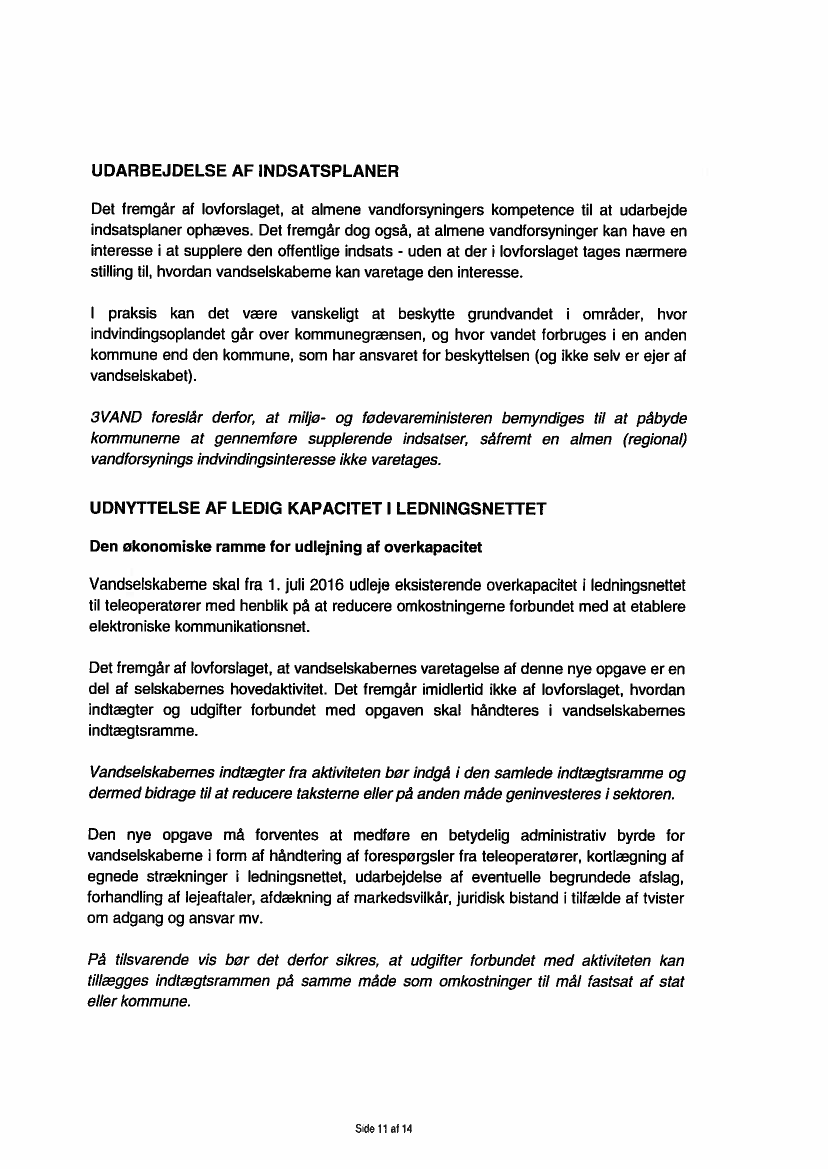 UDARBEJDELSE AF INDSATSPLANER

Det fremgår af lovforslaget, at almene vandforsyningers kompetence til at udarbejde indsatsplaner ophæves. Det fremgår dog også, at almene vandforsyninger kan have en interesse i at supplere den offentlige indsats - uden at der i lovforslaget tages nærmere stilling til, hvordan vandselskaberne kan varetage den interesse.

I praksis kan det være vanskeligt at beskytte grundvandet i områder, hvor indvindingsoplandet går over kommunegrænsen, og hvor vandet forbruges i en anden kommune end den kommune, som har ansvaret for beskyttelsen (og ikke selv er ejer af vandselskabet).

3VAND foreslår derfor, at miljø- og fødevareministeren bemyndiges til at påbyde kommunerne at gennemføre supplerende indsatser, såfremt en almen (regional) vandforsynings indvindingsinteresse ikke varetages.

UDNYTTELSE AF LEDIG KAPACITET I LEDNINGSNETTET

Den økonomiske ramme for udlejning af overkapacitet

Vandselskaberne skal fra 1. juli 2016 udleje eksisterende overkapacitet i ledningsnettet til teleoperatører med henblik på at reducere omkostningerne forbundet med at etablere elektroniske kommunikationsnet.

Det fremgår af lovforslaget, at vandselskabernes varetagelse af denne nye opgave er en del af selskabernes hovedaktivitet. Det fremgår imidlertid ikke af lovforslaget, hvordan indtægter og udgifter forbundet med opgaven skal håndteres i vandselskabernes indtægtsramme.

Vandselskabernes indtægter fra aktiviteten bør indgå i den samlede indtægtsramme og dermed bidrage til at reducere taksterne eller på anden måde geninvesteres i sektoren.

Den nye opgave må forventes at medføre en betydelig administrativ byrde for vandselskaberne i form af håndtering af forespørgsler fra teleoperatører, kortlægning af egnede strækninger i ledningsnettet, udarbejdelse af eventuelle begrundede afslag, forhandling af lejeaftaler, afdækning af markedsvilkår, juridisk bistand i tilfælde af tvister om adgang og ansvar mv.

På tilsvarende vis bør det derfor sikres, at udgifter forbundet med aktiviteten kan tillægges indtægtsrammen på samme måde som omkostninger til mål fastsat af stat eller kommune.

Side 11 af 14